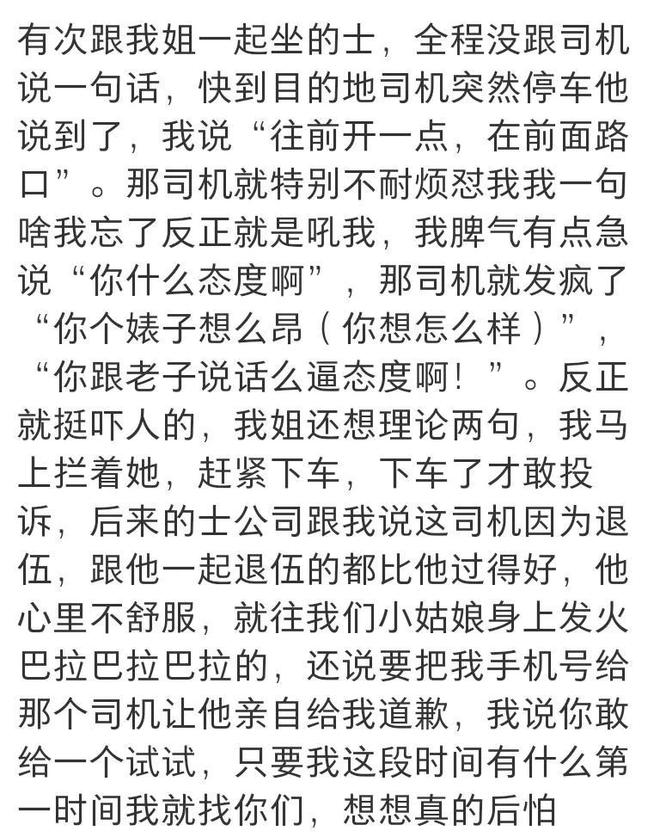 有次跟我姐一起坐的士，全程没跟司机说一句话，快到目的地司机突然停车他说到了，我说“往前开一点，在前面路口”。那司机就特别不耐烦怼我我一句啥我忘了反正就是吼我，我脾气有点急说“你什么态度啊”，那司机就发疯了“你个婊子想么昂（你想怎么样）”，“你跟老子说话么逼态度啊！”。反正就挺吓人的，我姐还想理论两句，我马上拦着她，赶紧下车，下车了才敢投诉，后来的士公司跟我说这司机因为退伍，跟他一起退伍的都比他过得好，他心里不舒服，就往我们小姑娘身上发火巴拉巴拉巴拉的，还说要把我手机号给那个司机让他亲自给我道歉，我说你敢给一个试试，只要我这段时间有什么第一时间我就找你们，想想真的后怕